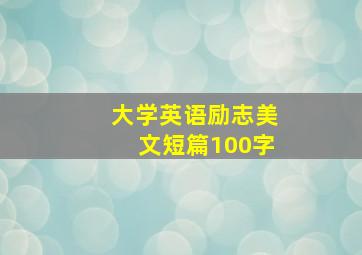 大学英语励志美文短篇100字